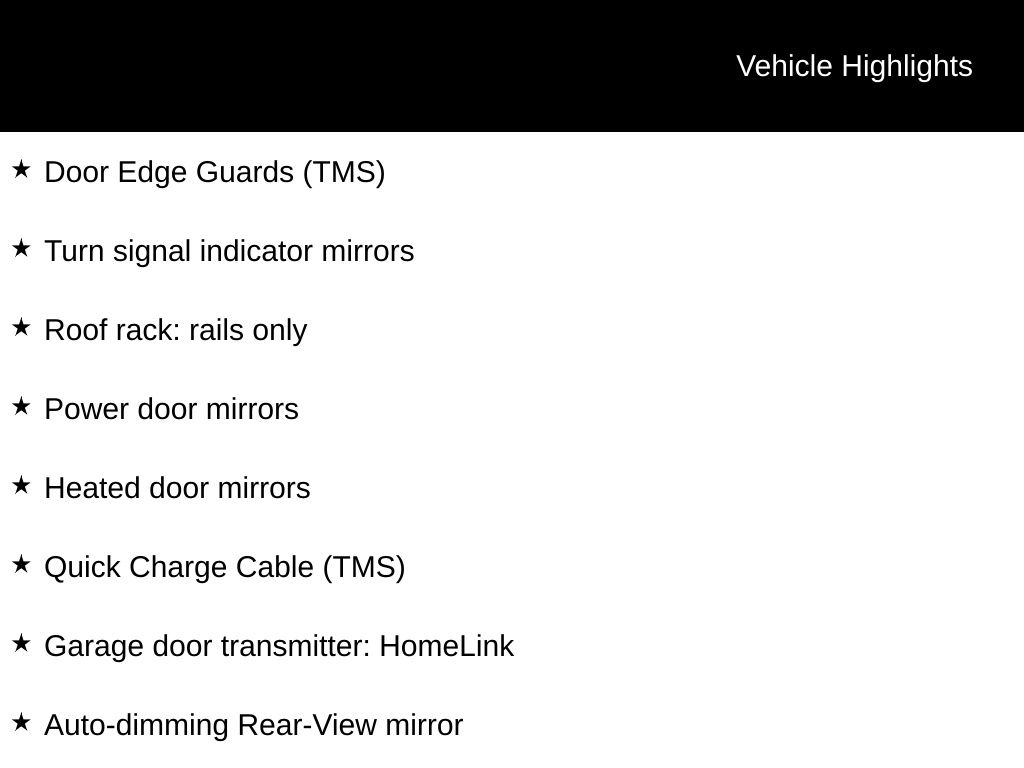 Vehicle Highlights

★ Door Edge Guards (TMS)

★ Turn signal indicator mirrors

★ Roof rack: rails only

★ Power door mirrors

★ Heated door mirrors

★ Quick Charge Cable (TMS)

★ Garage door transmitter: HomeLink

★ Auto-dimming Rear-View mirror